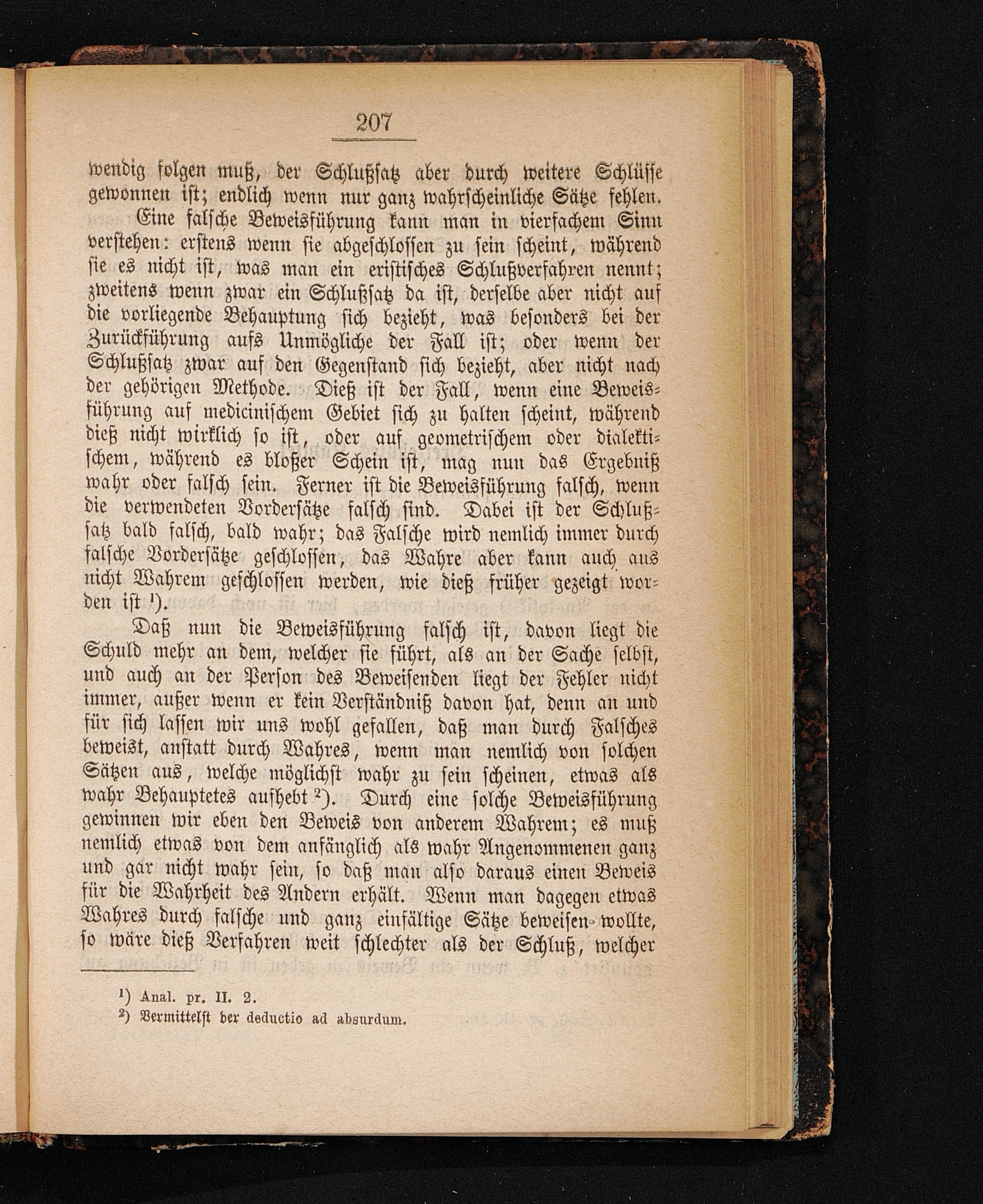 207

wendig folgen muß, der Schlußsatz aber durch weitere Schlüsse gewonnen ist; endlich wenn nur ganz wahrscheinliche Sätze fehlen.

Eine falsche Beweisführung kann man in vierfachem Sinn verstehen: erstens wenn sie abgeschlossen zu sein scheint, während sie es nicht ist, was man ein eristisches Schlußverfahren nennt; zweitens wenn zwar ein Schlußsatz da ist, derselbe aber nicht auf die vorliegende Behauptung sich bezieht, was besonders bei der Zurückführung aufs Unmögliche der Fall ist; oder wenn der Schlußsatz zwar auf den Gegenstand sich bezieht, aber nicht nach der gehörigen Methode. Dieß ist der Fall, wenn eine Beweisführung auf medicinischem Gebiet sich zu halten scheint, während dieß nicht wirklich so ist, oder auf geometrischem oder dialektischem, während es bloßer Schein ist, mag nun das Ergebniß wahr oder falsch sein. Ferner ist die Beweisführung falsch, wenn die verwendeten Vordersätze falsch sind. Dabei ist der Schlußsatz bald falsch, bald wahr; das Falsche wird nemlich immer durch falsche Vordersätze geschlossen, das Wahre aber kann auch aus nicht Wahrem geschlossen werden, wie dieß früher gezeigt worden ist ¹).

Daß nun die Beweisführung falsch ist, davon liegt die Schuld mehr an dem, welcher sie führt, als an der Sache selbst, und auch an der Person des Beweisenden liegt der Fehler nicht immer, außer wenn er kein Verständniß davon hat, denn an und für sich lassen wir uns wohl gefallen, daß man durch Falsches beweist, anstatt durch Wahres, wenn man nemlich von solchen Sätzen aus, welche möglichst wahr zu sein scheinen, etwas als wahr Behauptetes aufhebt ²). Durch eine solche Beweisführung gewinnen wir eben den Beweis von anderem Wahrem; es muß nemlich etwas von dem anfänglich als wahr Angenommenen ganz und gar nicht wahr sein, so daß man also daraus einen Beweis für die Wahrheit des Andern erhält. Wenn man dagegen etwas Wahres durch falsche und ganz einfältige Sätze beweisen wollte, so wäre dieß Verfahren weit schlechter als der Schluß, welcher

¹) Anal. pr. II. 2.
²) Vermittelst der deductio ad absurdum.